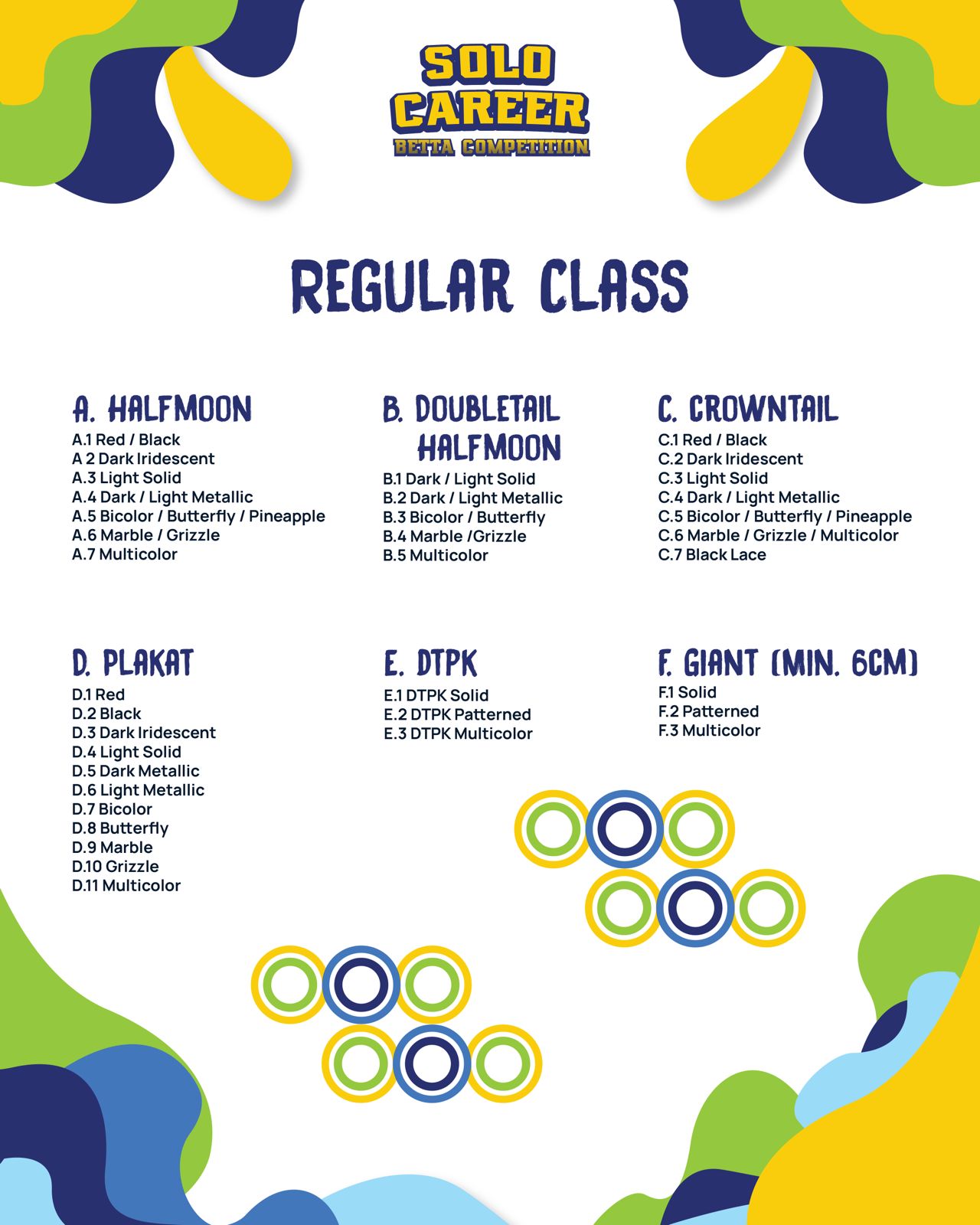 SOLO CAREER
BETTA COMPETITION

REGULAR CLASS

A. HALFMOON
A.1 Red / Black
A 2 Dark Iridescent
A.3 Light Solid
A.4 Dark / Light Metallic
A.5 Bicolor / Butterfly / Pineapple
A.6 Marble / Grizzle
A.7 Multicolor

B. DOUBLETAIL HALFMOON
B.1 Dark / Light Solid
B.2 Dark / Light Metallic
B.3 Bicolor / Butterfly
B.4 Marble /Grizzle
B.5 Multicolor

C. CROWNTAIL
C.1 Red / Black
C.2 Dark Iridescent
C.3 Light Solid
C.4 Dark / Light Metallic
C.5 Bicolor / Butterfly / Pineapple
C.6 Marble / Grizzle / Multicolor
C.7 Black Lace

D. PLAKAT
D.1 Red
D.2 Black
D.3 Dark Iridescent
D.4 Light Solid
D.5 Dark Metallic
D.6 Light Metallic
D.7 Bicolor
D.8 Butterfly
D.9 Marble
D.10 Grizzle
D.11 Multicolor

E. DTPK
E.1 DTPK Solid
E.2 DTPK Patterned
E.3 DTPK Multicolor

F. GIANT (MIN. 6CM)
F.1 Solid
F.2 Patterned
F.3 Multicolor